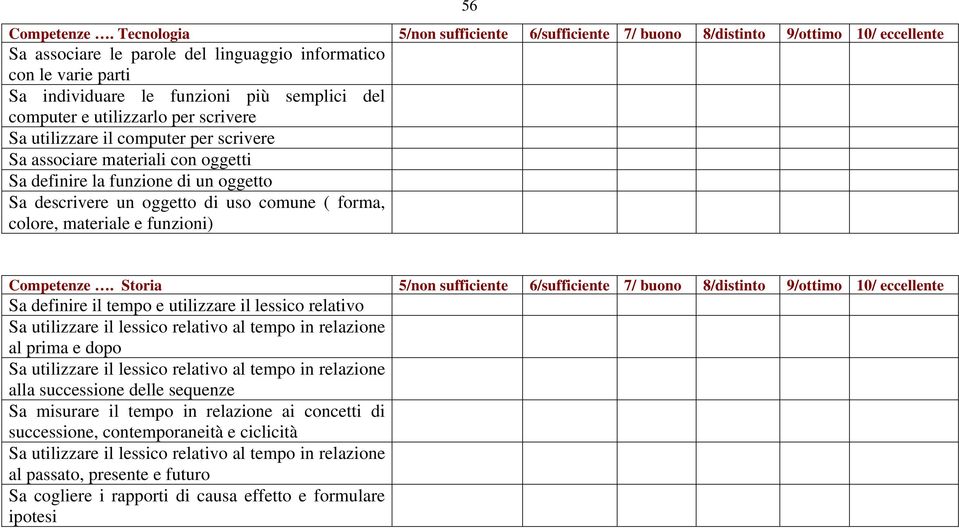 56

| Competenze …. Tecnologia | 5/non sufficiente | 6/sufficiente | 7/ buono | 8/distinto | 9/ottimo | 10/ eccellente |
|---|---|---|---|---|---|---|
| Sa associare le parole del linguaggio informatico con le varie parti | | | | | | |
| Sa individuare le funzioni più semplici del computer e utilizzarlo per scrivere | | | | | | |
| Sa utilizzare il computer per scrivere | | | | | | |
| Sa associare materiali con oggetti | | | | | | |
| Sa definire la funzione di un oggetto | | | | | | |
| Sa descrivere un oggetto di uso comune ( forma, colore, materiale e funzioni) | | | | | | |

| Competenze …. Storia | 5/non sufficiente | 6/sufficiente | 7/ buono | 8/distinto | 9/ottimo | 10/ eccellente |
|---|---|---|---|---|---|---|
| Sa definire il tempo e utilizzare il lessico relativo | | | | | | |
| Sa utilizzare il lessico relativo al tempo in relazione al prima e dopo | | | | | | |
| Sa utilizzare il lessico relativo al tempo in relazione alla successione delle sequenze | | | | | | |
| Sa misurare il tempo in relazione ai concetti di successione, contemporaneità e ciclicità | | | | | | |
| Sa utilizzare il lessico relativo al tempo in relazione al passato, presente e futuro | | | | | | |
| Sa cogliere i rapporti di causa effetto e formulare ipotesi | | | | | | |